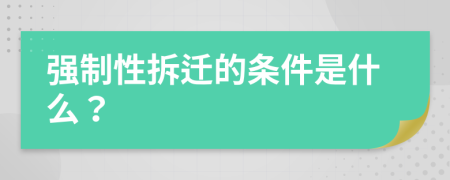 强制性拆迁的条件是什么？